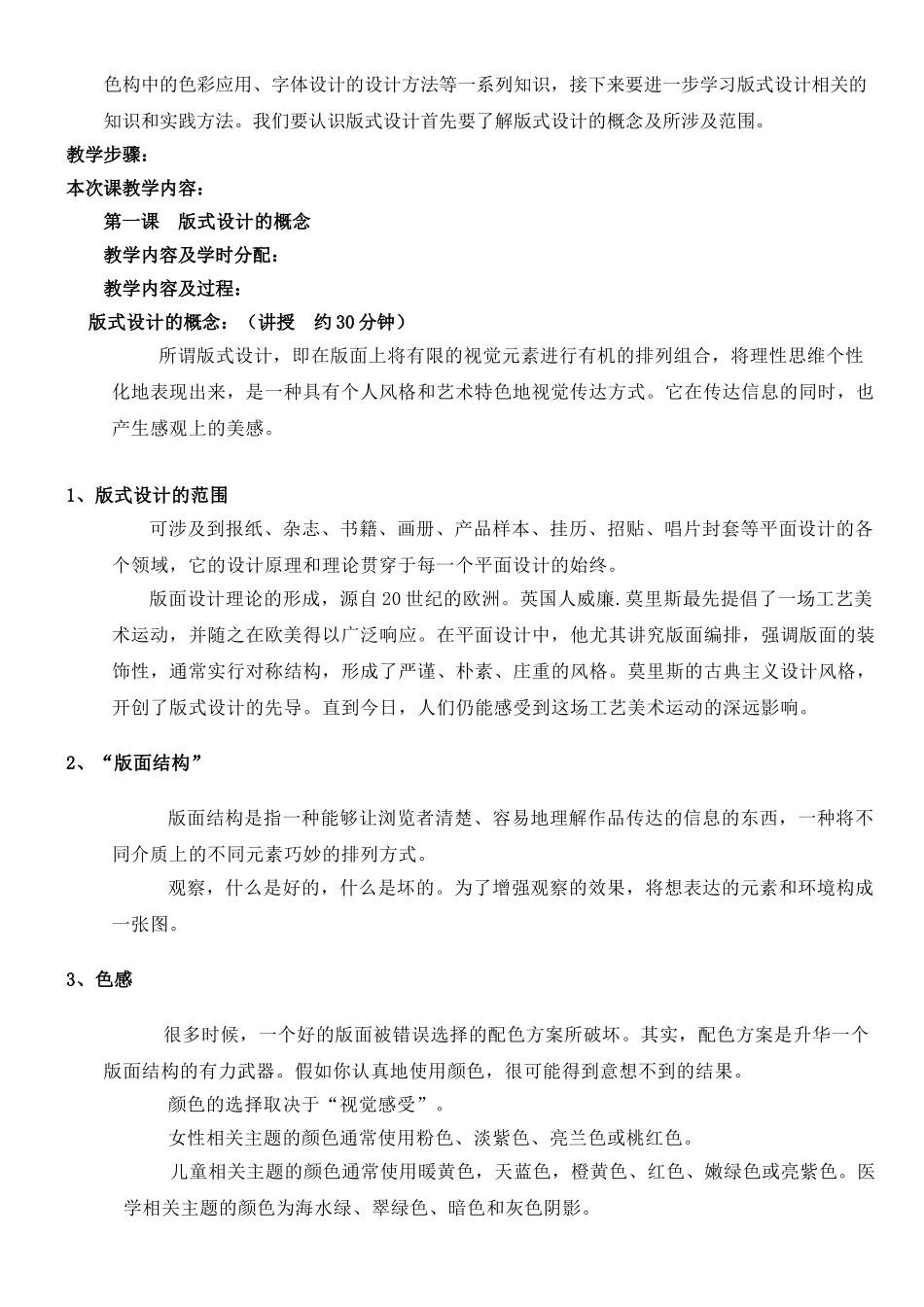 色构中的色彩应用、字体设计的设计方法等一系列知识，接下来要进一步学习版式设计相关的知识和实践方法。我们要认识版式设计首先要了解版式设计的概念及所涉及范围。

教学步骤：

本次课教学内容：

第一课　版式设计的概念

教学内容及学时分配：

教学内容及过程：

版式设计的概念：（讲授　约30分钟）

所谓版式设计，即在版面上将有限的视觉元素进行有机的排列组合，将理性思维个性化地表现出来，是一种具有个人风格和艺术特色地视觉传达方式。它在传达信息的同时，也产生感观上的美感。

1、版式设计的范围

可涉及到报纸、杂志、书籍、画册、产品样本、挂历、招贴、唱片封套等平面设计的各个领域，它的设计原理和理论贯穿于每一个平面设计的始终。

版面设计理论的形成，源自20世纪的欧洲。英国人威廉.莫里斯最先提倡了一场工艺美术运动，并随之在欧美得以广泛响应。在平面设计中，他尤其讲究版面编排，强调版面的装饰性，通常实行对称结构，形成了严谨、朴素、庄重的风格。莫里斯的古典主义设计风格，开创了版式设计的先导。直到今日，人们仍能感受到这场工艺美术运动的深远影响。

2、“版面结构”

版面结构是指一种能够让浏览者清楚、容易地理解作品传达的信息的东西，一种将不同介质上的不同元素巧妙的排列方式。

观察，什么是好的，什么是坏的。为了增强观察的效果，将想表达的元素和环境构成一张图。

3、色感

很多时候，一个好的版面被错误选择的配色方案所破坏。其实，配色方案是升华一个版面结构的有力武器。假如你认真地使用颜色，很可能得到意想不到的结果。

颜色的选择取决于“视觉感受”。

女性相关主题的颜色通常使用粉色、淡紫色、亮兰色或桃红色。

儿童相关主题的颜色通常使用暖黄色，天蓝色，橙黄色、红色、嫩绿色或亮紫色。医学相关主题的颜色为海水绿、翠绿色、暗色和灰色阴影。